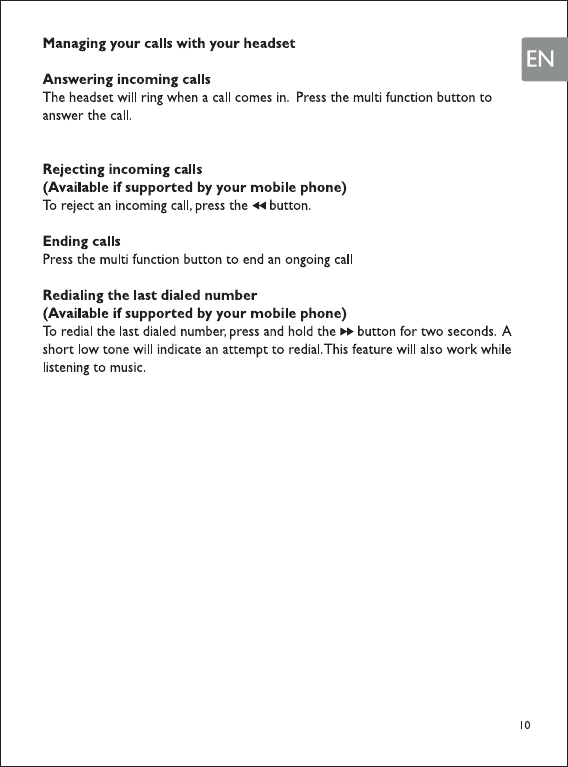 Managing your calls with your headset

EN

Answering incoming calls
The headset will ring when a call comes in. Press the multi function button to answer the call.

Rejecting incoming calls
(Available if supported by your mobile phone)
To reject an incoming call, press the ◀◀ button.

Ending calls
Press the multi function button to end an ongoing call

Redialing the last dialed number
(Available if supported by your mobile phone)
To redial the last dialed number, press and hold the ▶▶ button for two seconds. A short low tone will indicate an attempt to redial. This feature will also work while listening to music.

10